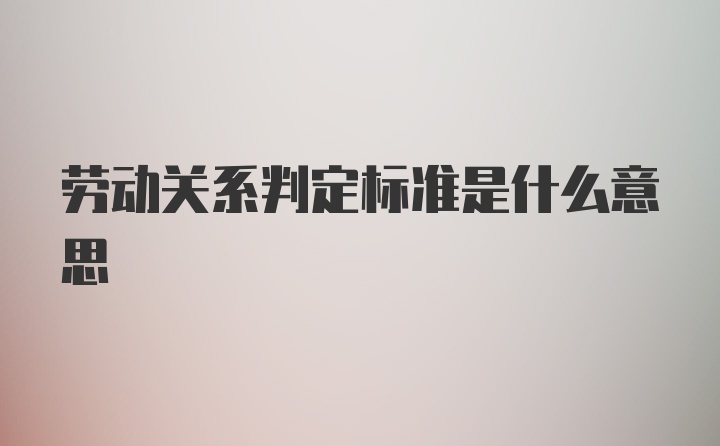 劳动关系判定标准是什么意思